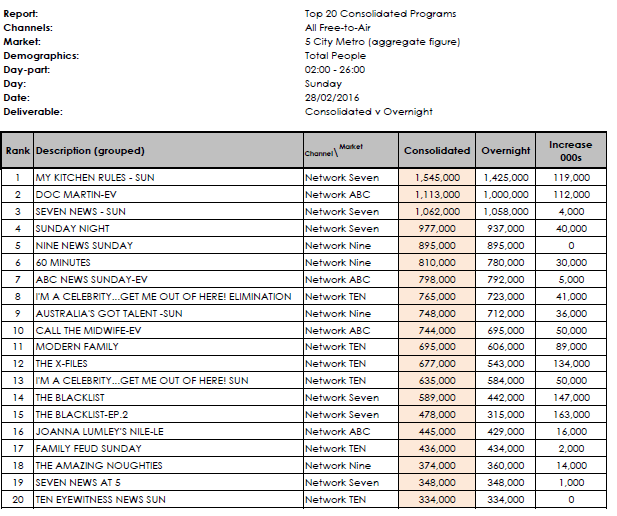 Report: Top 20 Consolidated Programs
Channels: All Free-to-Air
Market: 5 City Metro (aggregate figure)
Demographics: Total People
Day-part: 02:00 - 26:00
Day: Sunday
Date: 28/02/2016
Deliverable: Consolidated v Overnight

| Rank | Description (grouped) | Channel\Market | Consolidated | Overnight | Increase 000s |
|---|---|---|---|---|---|
| 1 | MY KITCHEN RULES - SUN | Network Seven | 1,545,000 | 1,425,000 | 119,000 |
| 2 | DOC MARTIN-EV | Network ABC | 1,113,000 | 1,000,000 | 112,000 |
| 3 | SEVEN NEWS - SUN | Network Seven | 1,062,000 | 1,058,000 | 4,000 |
| 4 | SUNDAY NIGHT | Network Seven | 977,000 | 937,000 | 40,000 |
| 5 | NINE NEWS SUNDAY | Network Nine | 895,000 | 895,000 | 0 |
| 6 | 60 MINUTES | Network Nine | 810,000 | 780,000 | 30,000 |
| 7 | ABC NEWS SUNDAY-EV | Network ABC | 798,000 | 792,000 | 5,000 |
| 8 | I'M A CELEBRITY...GET ME OUT OF HERE! ELIMINATION | Network TEN | 765,000 | 723,000 | 41,000 |
| 9 | AUSTRALIA'S GOT TALENT -SUN | Network Nine | 748,000 | 712,000 | 36,000 |
| 10 | CALL THE MIDWIFE-EV | Network ABC | 744,000 | 695,000 | 50,000 |
| 11 | MODERN FAMILY | Network TEN | 695,000 | 606,000 | 89,000 |
| 12 | THE X-FILES | Network TEN | 677,000 | 543,000 | 134,000 |
| 13 | I'M A CELEBRITY...GET ME OUT OF HERE! SUN | Network TEN | 635,000 | 584,000 | 50,000 |
| 14 | THE BLACKLIST | Network Seven | 589,000 | 442,000 | 147,000 |
| 15 | THE BLACKLIST-EP.2 | Network Seven | 478,000 | 315,000 | 163,000 |
| 16 | JOANNA LUMLEY'S NILE-LE | Network ABC | 445,000 | 429,000 | 16,000 |
| 17 | FAMILY FEUD SUNDAY | Network TEN | 436,000 | 434,000 | 2,000 |
| 18 | THE AMAZING NOUGHTIES | Network Nine | 374,000 | 360,000 | 14,000 |
| 19 | SEVEN NEWS AT 5 | Network Seven | 348,000 | 348,000 | 1,000 |
| 20 | TEN EYEWITNESS NEWS SUN | Network TEN | 334,000 | 334,000 | 0 |